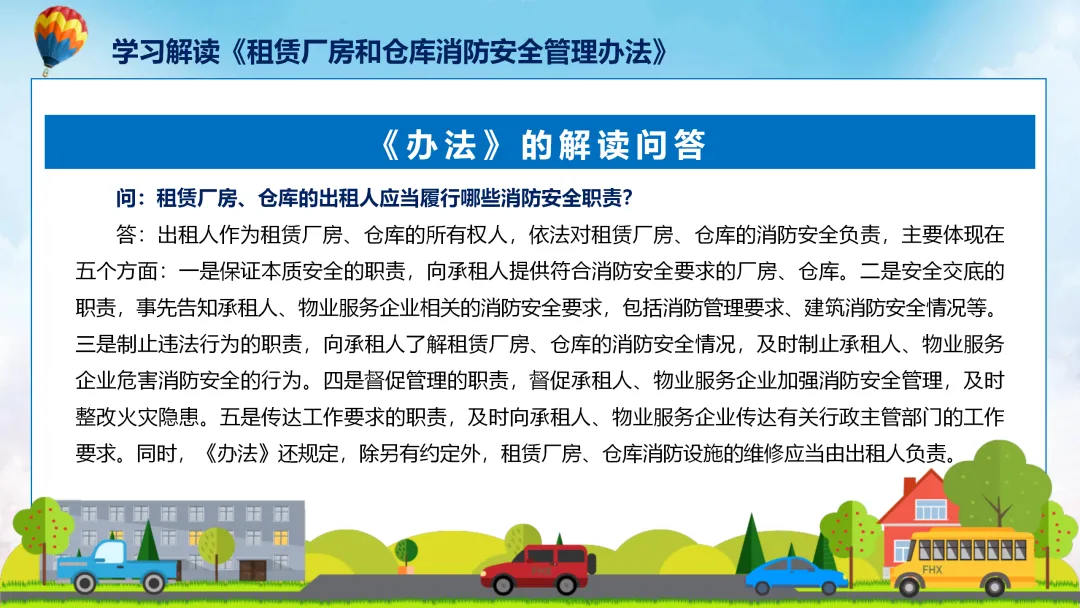 学习解读《租赁厂房和仓库消防安全管理办法》

《办法》的解读问答

问：租赁厂房、仓库的出租人应当履行哪些消防安全职责？

答：出租人作为租赁厂房、仓库的所有权人，依法对租赁厂房、仓库的消防安全负责，主要体现在五个方面：一是保证本质安全的职责，向承租人提供符合消防安全要求的厂房、仓库。二是安全交底的职责，事先告知承租人、物业服务企业相关的消防安全要求，包括消防管理要求、建筑消防安全情况等。三是制止违法行为的职责，向承租人了解租赁厂房、仓库的消防安全情况，及时制止承租人、物业服务企业危害消防安全的行为。四是督促管理的职责，督促承租人、物业服务企业加强消防安全管理，及时整改火灾隐患。五是传达工作要求的职责，及时向承租人、物业服务企业传达有关行政主管部门的工作要求。同时，《办法》还规定，除另有约定外，租赁厂房、仓库消防设施的维修应当由出租人负责。

FHX